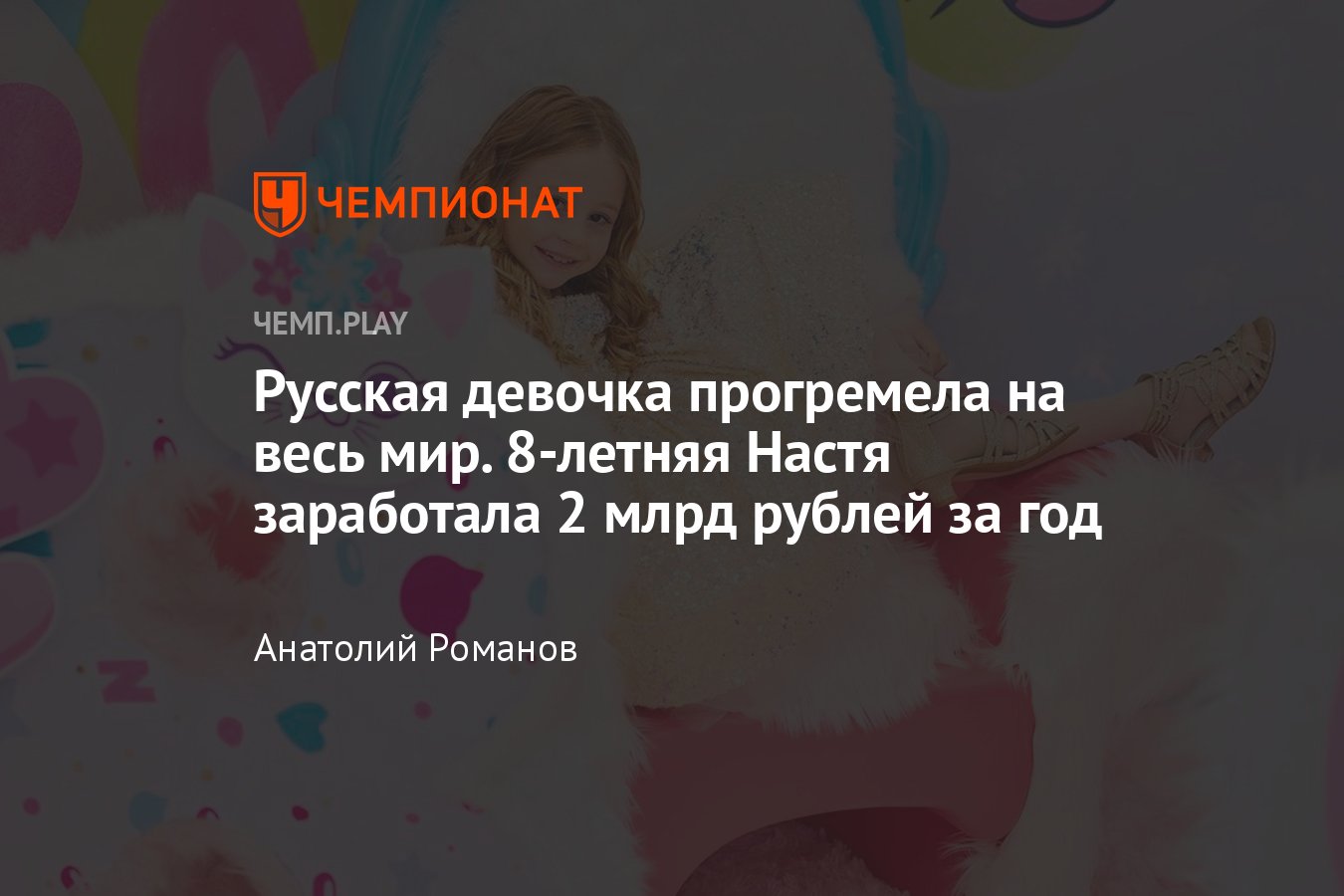 ЧЕМПИОНАТ

ЧЕМП.PLAY

Русская девочка прогремела на весь мир. 8-летняя Настя заработала 2 млрд рублей за год

Анатолий Романов